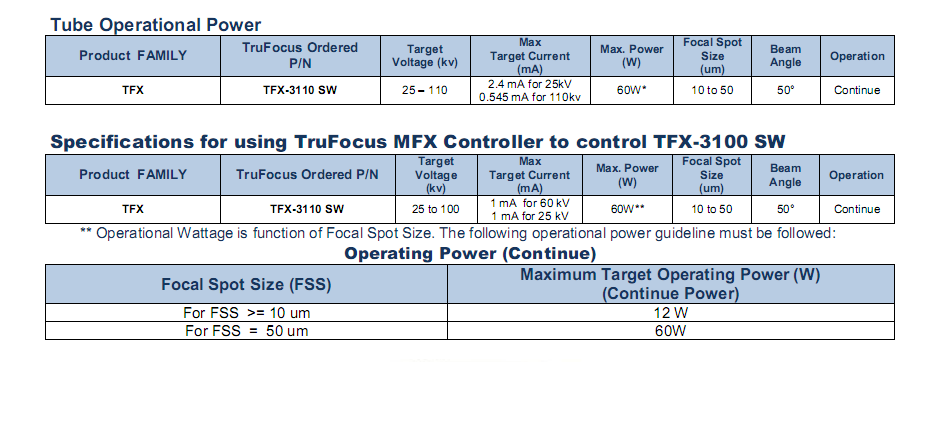 Tube Operational Power

| Product FAMILY | TruFocus Ordered P/N | Target Voltage (kv) | Max Target Current (mA) | Max. Power (W) | Focal Spot Size (um) | Beam Angle | Operation |
|---|---|---|---|---|---|---|---|
| TFX | TFX-3110 SW | 25 – 110 | 2.4 mA for 25kV 0.545 mA for 110kv | 60W* | 10 to 50 | 50° | Continue |

Specifications for using TruFocus MFX Controller to control TFX-3100 SW

| Product FAMILY | TruFocus Ordered P/N | Target Voltage (kv) | Max Target Current (mA) | Max. Power (W) | Focal Spot Size (um) | Beam Angle | Operation |
|---|---|---|---|---|---|---|---|
| TFX | TFX-3110 SW | 25 to 100 | 1 mA for 60 kV 1 mA for 25 kV | 60W** | 10 to 50 | 50° | Continue |

** Operational Wattage is function of Focal Spot Size. The following operational power guideline must be followed:

Operating Power (Continue)

| Focal Spot Size (FSS) | Maximum Target Operating Power (W) (Continue Power) |
|---|---|
| For FSS >= 10 um | 12 W |
| For FSS = 50 um | 60W |